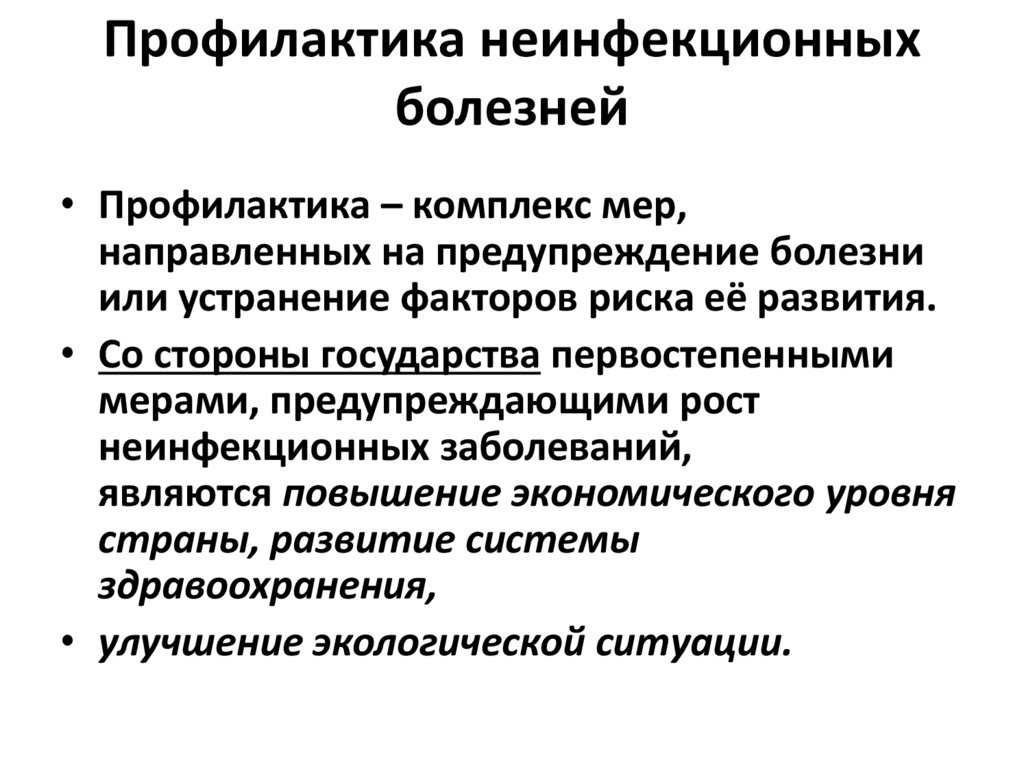 Профилактика неинфекционных болезней

• Профилактика – комплекс мер, направленных на предупреждение болезни или устранение факторов риска её развития.
• Со стороны государства первостепенными мерами, предупреждающими рост неинфекционных заболеваний, являются повышение экономического уровня страны, развитие системы здравоохранения,
• улучшение экологической ситуации.